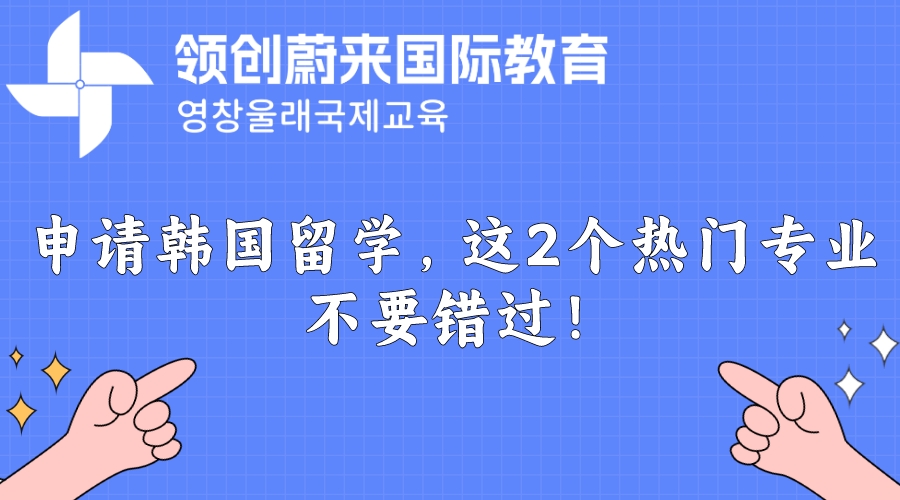 领创蔚来国际教育
영창울래국제교육

申请韩国留学，这2个热门专业不要错过！